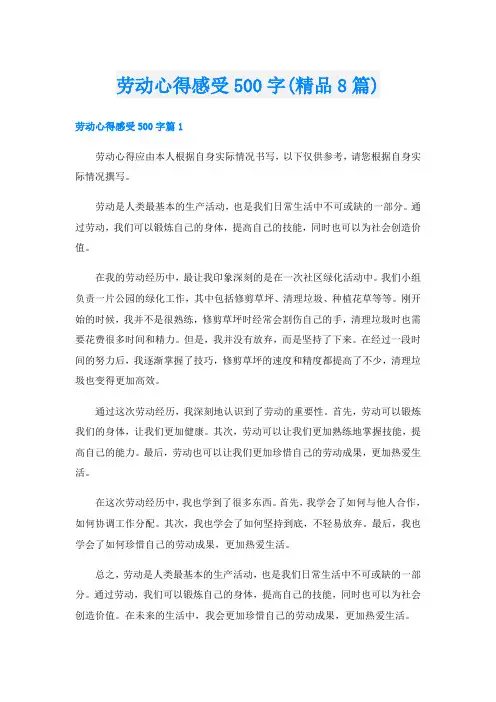 劳动心得感受500字(精品8篇)

劳动心得感受500字篇1

劳动心得应由本人根据自身实际情况书写，以下仅供参考，请您根据自身实际情况撰写。

劳动是人类最基本的生产活动，也是我们日常生活中不可或缺的一部分。通过劳动，我们可以锻炼自己的身体，提高自己的技能，同时也可以为社会创造价值。

在我的劳动经历中，最让我印象深刻的是在一次社区绿化活动中。我们小组负责一片公园的绿化工作，其中包括修剪草坪、清理垃圾、种植花草等等。刚开始的时候，我并不是很熟练，修剪草坪时经常会割伤自己的手，清理垃圾时也需要花费很多时间和精力。但是，我并没有放弃，而是坚持了下来。在经过一段时间的努力后，我逐渐掌握了技巧，修剪草坪的速度和精度都提高了不少，清理垃圾也变得更加高效。

通过这次劳动经历，我深刻地认识到了劳动的重要性。首先，劳动可以锻炼我们的身体，让我们更加健康。其次，劳动可以让我们更加熟练地掌握技能，提高自己的能力。最后，劳动也可以让我们更加珍惜自己的劳动成果，更加热爱生活。

在这次劳动经历中，我也学到了很多东西。首先，我学会了如何与他人合作，如何协调工作分配。其次，我也学会了如何坚持到底，不轻易放弃。最后，我也学会了如何珍惜自己的劳动成果，更加热爱生活。

总之，劳动是人类最基本的生产活动，也是我们日常生活中不可或缺的一部分。通过劳动，我们可以锻炼自己的身体，提高自己的技能，同时也可以为社会创造价值。在未来的生活中，我会更加珍惜自己的劳动成果，更加热爱生活。